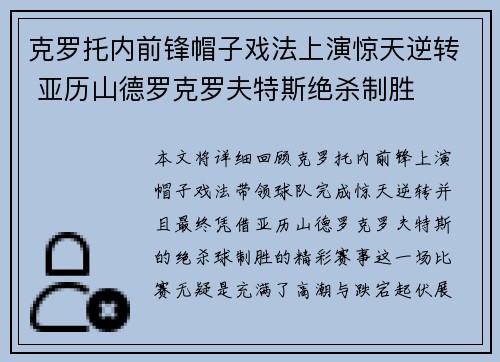 克罗托内前锋帽子戏法上演惊天逆转 亚历山德罗克罗夫特斯绝杀制胜

本文将详细回顾克罗托内前锋上演帽子戏法带领球队完成惊天逆转并且最终凭借亚历山德罗克罗夫特斯的绝杀球制胜的精彩赛事这一场比赛无疑是充满了高潮与跌宕起伏展